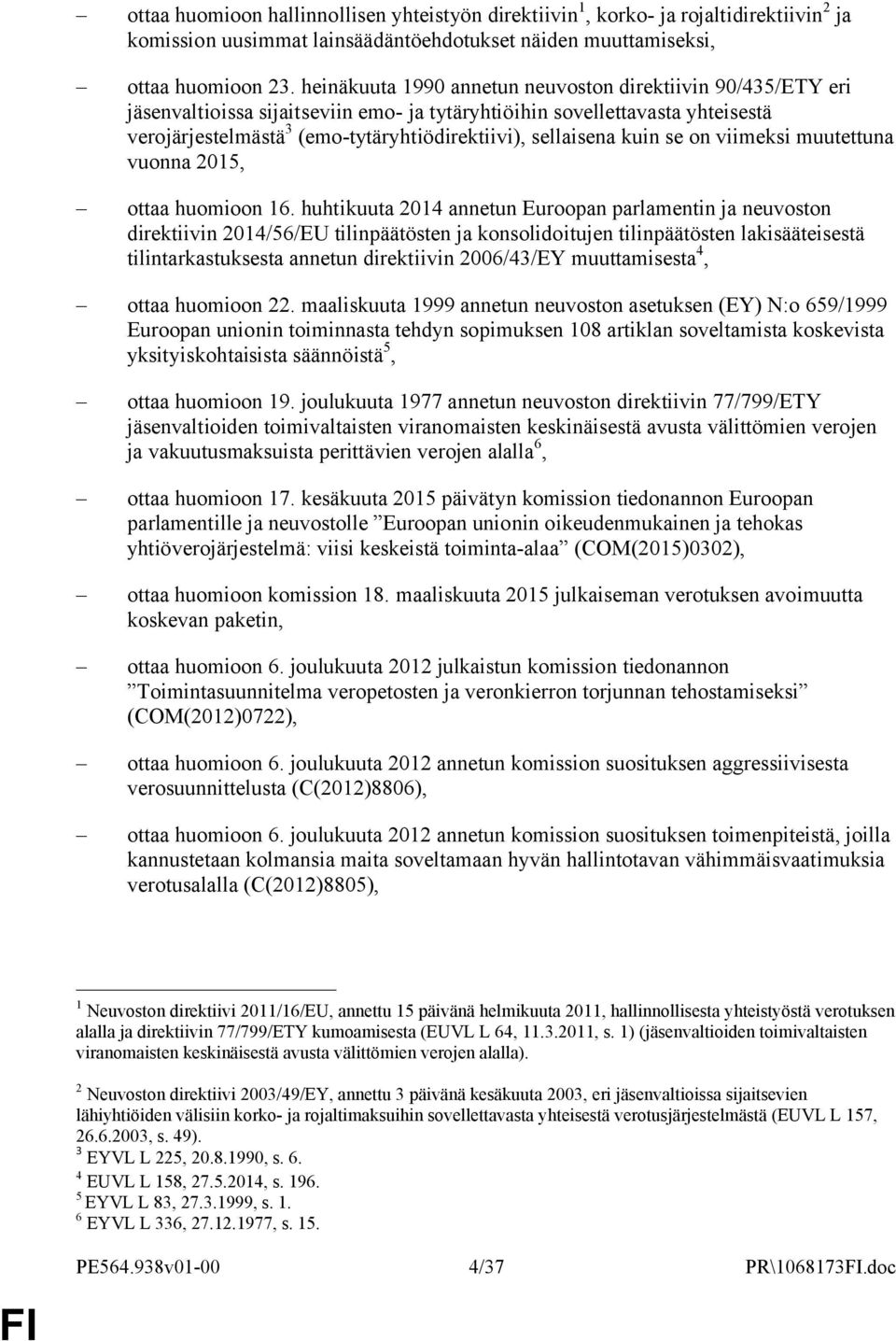 – ottaa huomioon hallinnollisen yhteistyön direktiivin$^1$, korko- ja rojaltidirektiivin$^2$ ja komission uusimmat lainsäädäntöehdotukset näiden muuttamiseksi,

– ottaa huomioon 23. heinäkuuta 1990 annetun neuvoston direktiivin 90/435/ETY eri jäsenvaltioissa sijaitseviin emo- ja tytäryhtiöihin sovellettavasta yhteisestä verojärjestelmästä$^3$ (emo-tytäryhtiödirektiivi), sellaisena kuin se on viimeksi muutettuna vuonna 2015,

– ottaa huomioon 16. huhtikuuta 2014 annetun Euroopan parlamentin ja neuvoston direktiivin 2014/56/EU tilinpäätösten ja konsolidoitujen tilinpäätösten lakisääteisestä tilintarkastuksesta annetun direktiivin 2006/43/EY muuttamisesta$^4$,

– ottaa huomioon 22. maaliskuuta 1999 annetun neuvoston asetuksen (EY) N:o 659/1999 Euroopan unionin toiminnasta tehdyn sopimuksen 108 artiklan soveltamista koskevista yksityiskohtaisista säännöistä$^5$,

– ottaa huomioon 19. joulukuuta 1977 annetun neuvoston direktiivin 77/799/ETY jäsenvaltioiden toimivaltaisten viranomaisten keskinäisestä avusta välittömien verojen ja vakuutusmaksuista perittävien verojen alalla$^6$,

– ottaa huomioon 17. kesäkuuta 2015 päivätyn komission tiedonannon Euroopan parlamentille ja neuvostolle ”Euroopan unionin oikeudenmukainen ja tehokas yhtiöverojärjestelmä: viisi keskeistä toiminta-alaa” (COM(2015)0302),

– ottaa huomioon komission 18. maaliskuuta 2015 julkaiseman verotuksen avoimuutta koskevan paketin,

– ottaa huomioon 6. joulukuuta 2012 julkaistun komission tiedonannon ”Toimintasuunnitelma veropetosten ja veronkierron torjunnan tehostamiseksi” (COM(2012)0722),

– ottaa huomioon 6. joulukuuta 2012 annetun komission suosituksen aggressiivisesta verosuunnittelusta (C(2012)8806),

– ottaa huomioon 6. joulukuuta 2012 annetun komission suosituksen toimenpiteistä, joilla kannustetaan kolmansia maita soveltamaan hyvän hallintotavan vähimmäisvaatimuksia verotusalalla (C(2012)8805),

$^1$ Neuvoston direktiivi 2011/16/EU, annettu 15 päivänä helmikuuta 2011, hallinnollisesta yhteistyöstä verotuksen alalla ja direktiivin 77/799/ETY kumoamisesta (EUVL L 64, 11.3.2011, s. 1) (jäsenvaltioiden toimivaltaisten viranomaisten keskinäisestä avusta välittömien verojen alalla).

$^2$ Neuvoston direktiivi 2003/49/EY, annettu 3 päivänä kesäkuuta 2003, eri jäsenvaltioissa sijaitsevien lähiyhtiöiden välisiin korko- ja rojaltimaksuihin sovellettavasta yhteisestä verotusjärjestelmästä (EUVL L 157, 26.6.2003, s. 49).
$^3$ EYVL L 225, 20.8.1990, s. 6.
$^4$ EUVL L 158, 27.5.2014, s. 196.
$^5$ EYVL L 83, 27.3.1999, s. 1.
$^6$ EYVL L 336, 27.12.1977, s. 15.

PE564.938v01-00 4/37 PR\1068173FI.doc

FI